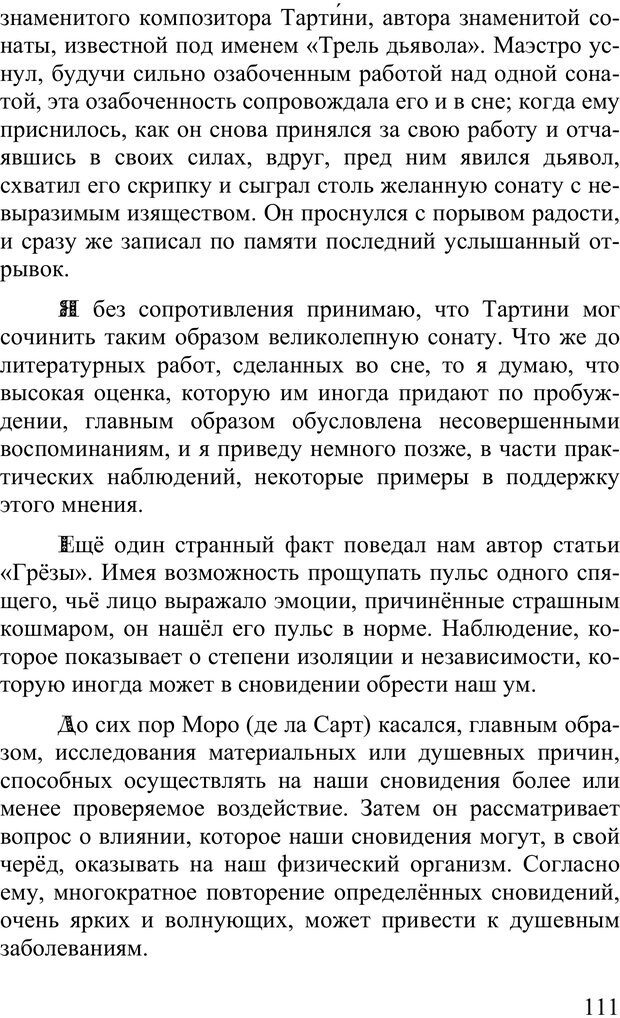 знаменитого композитора Тарти́ни, автора знаменитой сонаты, известной под именем «Трель дьявола». Маэстро уснул, будучи сильно озабоченным работой над одной сонатой, эта озабоченность сопровождала его и в сне; когда ему приснилось, как он снова принялся за свою работу и отчаявшись в своих силах, вдруг, пред ним явился дьявол, схватил его скрипку и сыграл столь желанную сонату с невыразимым изяществом. Он проснулся с порывом радости, и сразу же записал по памяти последний услышанный отрывок.

Я без сопротивления принимаю, что Тартини мог сочинить таким образом великолепную сонату. Что же до литературных работ, сделанных во сне, то я думаю, что высокая оценка, которую им иногда придают по пробуждении, главным образом обусловлена несовершенными воспоминаниям, и я приведу немного позже, в части практических наблюдений, некоторые примеры в поддержку этого мнения.

Ещё один странный факт поведал нам автор статьи «Грёзы». Имея возможность прощупать пульс одного спящего, чьё лицо выражало эмоции, причинённые страшным кошмаром, он нашёл его пульс в норме. Наблюдение, которое показывает о степени изоляции и независимости, которую иногда может в сновидении обрести наш ум.

До сих пор Моро (де ла Сарт) касался, главным образом, исследования материальных или душевных причин, способных осуществлять на наши сновидения более или менее проверяемое воздействие. Затем он рассматривает вопрос о влиянии, которое наши сновидения могут, в свой черёд, оказывать на наш физический организм. Согласно ему, многократное повторение определённых сновидений, очень ярких и волнующих, может привести к душевным заболеваниям.

111